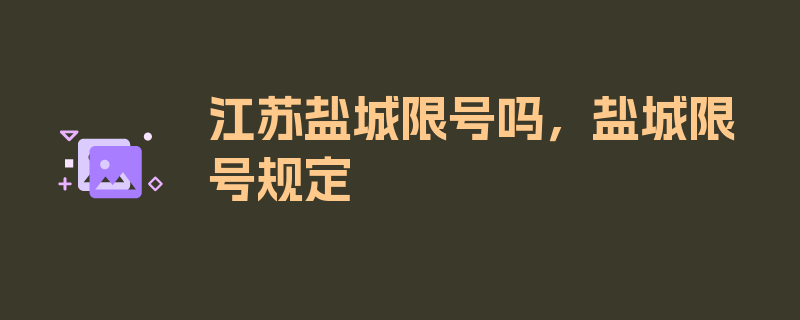 江苏盐城限号吗，盐城限号规定